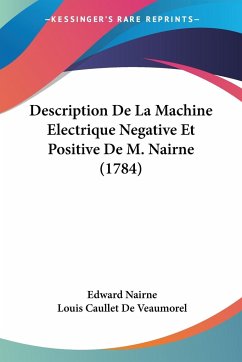 —KESSINGER'S RARE REPRINTS—

Description De La Machine Electrique Negative Et Positive De M. Nairne (1784)

Edward Nairne
Louis Caullet De Veaumorel